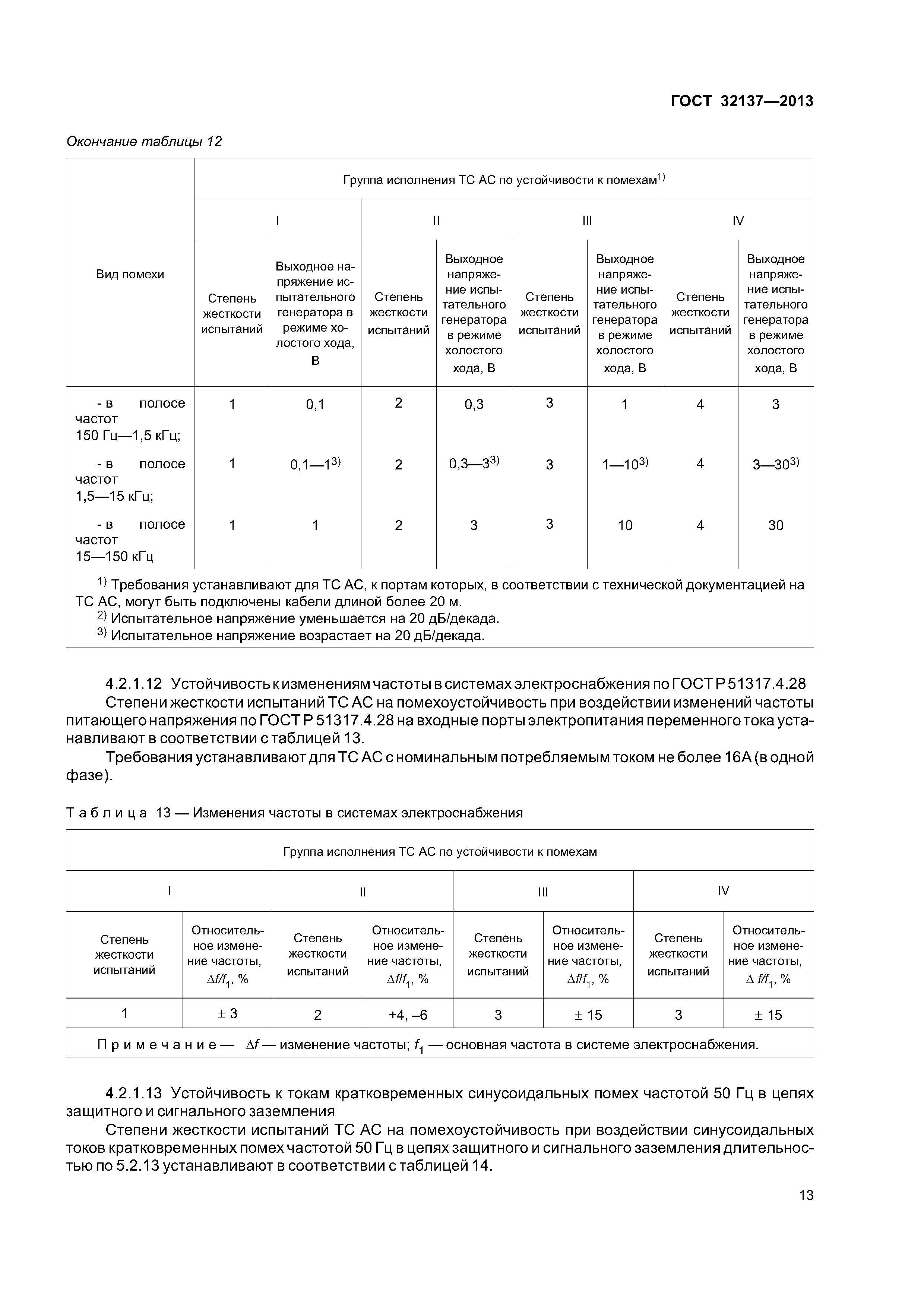 ГОСТ 32137—2013

Окончание таблицы 12

| Вид помехи | Группа исполнения ТС АС по устойчивости к помехам$^{1)}$ | | | | | | | |
|---|---|---|---|---|---|---|---|---|
| | I | | II | | III | | IV | |
| | Степень жесткости испытаний | Выходное напряжение испытательного генератора в режиме холостого хода, В | Степень жесткости испытаний | Выходное напряжение испытательного генератора в режиме холостого хода, В | Степень жесткости испытаний | Выходное напряжение испытательного генератора в режиме холостого хода, В | Степень жесткости испытаний | Выходное напряжение испытательного генератора в режиме холостого хода, В |
| - в полосе частот 150 Гц—1,5 кГц; | 1 | 0,1 | 2 | 0,3 | 3 | 1 | 4 | 3 |
| - в полосе частот 1,5—15 кГц; | 1 | 0,1—1$^{3)}$ | 2 | 0,3—3$^{3)}$ | 3 | 1—10$^{3)}$ | 4 | 3—30$^{3)}$ |
| - в полосе частот 15—150 кГц | 1 | 1 | 2 | 3 | 3 | 10 | 4 | 30 |

$^{1)}$ Требования устанавливают для ТС АС, к портам которых, в соответствии с технической документацией на ТС АС, могут быть подключены кабели длиной более 20 м.
$^{2)}$ Испытательное напряжение уменьшается на 20 дБ/декада.
$^{3)}$ Испытательное напряжение возрастает на 20 дБ/декада.

4.2.1.12 Устойчивость к изменениям частоты в системах электроснабжения по ГОСТ Р 51317.4.28
Степени жесткости испытаний ТС АС на помехоустойчивость при воздействии изменений частоты питающего напряжения по ГОСТ Р 51317.4.28 на входные порты электропитания переменного тока устанавливают в соответствии с таблицей 13.
Требования устанавливают для ТС АС с номинальным потребляемым током не более 16А (в одной фазе).

Таблица 13 — Изменения частоты в системах электроснабжения

| Группа исполнения ТС АС по устойчивости к помехам | | | | | | | |
|---|---|---|---|---|---|---|---|
| I | | II | | III | | IV | |
| Степень жесткости испытаний | Относительное изменение частоты, $\Delta f/f_1$, % | Степень жесткости испытаний | Относительное изменение частоты, $\Delta f/f_1$, % | Степень жесткости испытаний | Относительное изменение частоты, $\Delta f/f_1$, % | Степень жесткости испытаний | Относительное изменение частоты, $\Delta f/f_1$, % |
| 1 | $\pm$ 3 | 2 | +4, –6 | 3 | $\pm$ 15 | 3 | $\pm$ 15 |

Примечание — $\Delta f$ — изменение частоты; $f_1$ — основная частота в системе электроснабжения.

4.2.1.13 Устойчивость к токам кратковременных синусоидальных помех частотой 50 Гц в цепях защитного и сигнального заземления
Степени жесткости испытаний ТС АС на помехоустойчивость при воздействии синусоидальных токов кратковременных помех частотой 50 Гц в цепях защитного и сигнального заземления длительностью по 5.2.13 устанавливают в соответствии с таблицей 14.

13